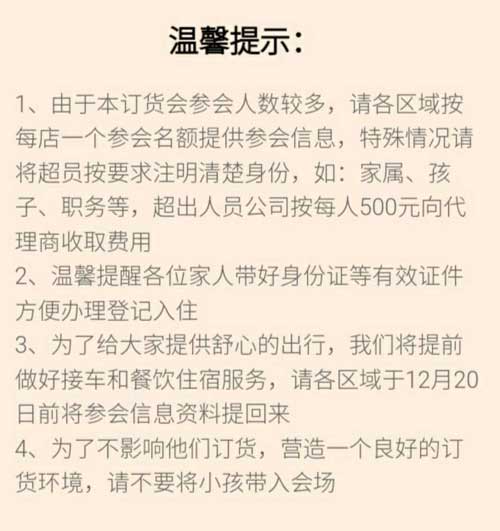 温馨提示:

1、由于本订货会参会人数较多，请各区域按每店一个参会名额提供参会信息，特殊情况请将超员按要求注明清楚身份，如：家属、孩子、职务等，超出人员公司按每人500元向代理商收取费用

2、温馨提醒各位家人带好身份证等有效证件方便办理登记入住

3、为了给大家提供舒心的出行，我们将提前做好接车和餐饮住宿服务，请各区域于12月20日前将参会信息资料提回来

4、为了不影响他们订货，营造一个良好的订货环境，请不要将小孩带入会场